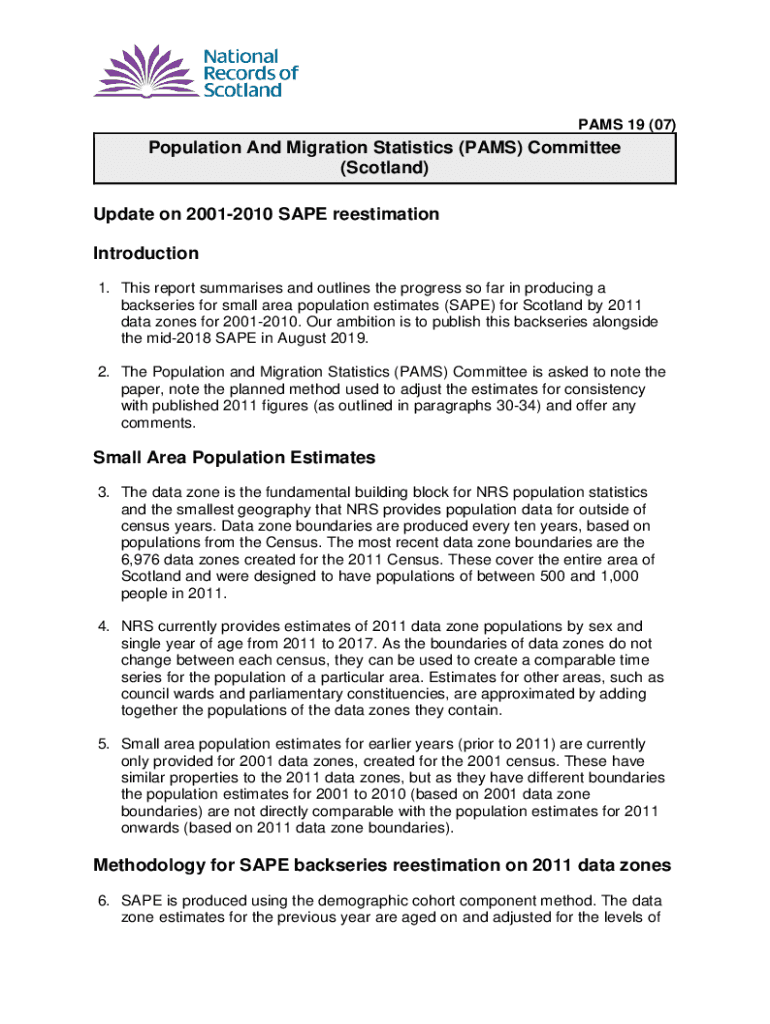 National Records of Scotland

PAMS 19 (07)

Population And Migration Statistics (PAMS) Committee (Scotland)

Update on 2001-2010 SAPE reestimation

Introduction

1. This report summarises and outlines the progress so far in producing a backseries for small area population estimates (SAPE) for Scotland by 2011 data zones for 2001-2010. Our ambition is to publish this backseries alongside the mid-2018 SAPE in August 2019.

2. The Population and Migration Statistics (PAMS) Committee is asked to note the paper, note the planned method used to adjust the estimates for consistency with published 2011 figures (as outlined in paragraphs 30-34) and offer any comments.

Small Area Population Estimates

3. The data zone is the fundamental building block for NRS population statistics and the smallest geography that NRS provides population data for outside of census years. Data zone boundaries are produced every ten years, based on populations from the Census. The most recent data zone boundaries are the 6,976 data zones created for the 2011 Census. These cover the entire area of Scotland and were designed to have populations of between 500 and 1,000 people in 2011.

4. NRS currently provides estimates of 2011 data zone populations by sex and single year of age from 2011 to 2017. As the boundaries of data zones do not change between each census, they can be used to create a comparable time series for the population of a particular area. Estimates for other areas, such as council wards and parliamentary constituencies, are approximated by adding together the populations of the data zones they contain.

5. Small area population estimates for earlier years (prior to 2011) are currently only provided for 2001 data zones, created for the 2001 census. These have similar properties to the 2011 data zones, but as they have different boundaries the population estimates for 2001 to 2010 (based on 2001 data zone boundaries) are not directly comparable with the population estimates for 2011 onwards (based on 2011 data zone boundaries).

Methodology for SAPE backseries reestimation on 2011 data zones

6. SAPE is produced using the demographic cohort component method. The data zone estimates for the previous year are aged on and adjusted for the levels of